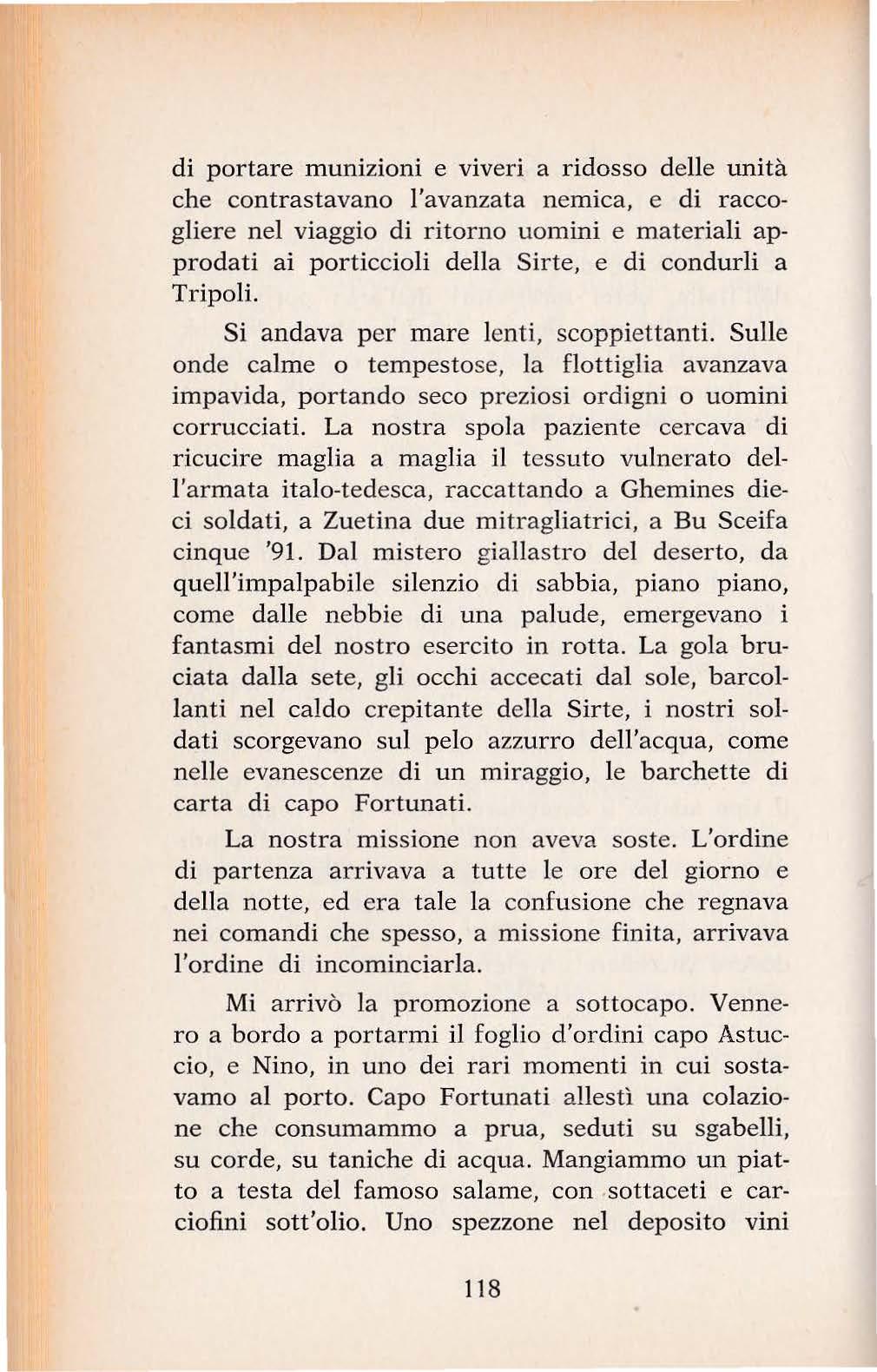 di portare munizioni e viveri a ridosso delle unità che contrastavano l'avanzata nemica, e di raccogliere nel viaggio di ritorno uomini e materiali approdati ai porticcioli della Sirte, e di condurli a Tripoli.

Si andava per mare lenti, scoppiettanti. Sulle onde calme o tempestose, la flottiglia avanzava impavida, portando seco preziosi ordigni o uomini corrucciati. La nostra spola paziente cercava di ricucire maglia a maglia il tessuto vulnerato dell'armata italo-tedesca, raccattando a Ghemines dieci soldati, a Zuetina due mitragliatrici, a Bu Sceifa cinque '91. Dal mistero giallastro del deserto, da quell'impalpabile silenzio di sabbia, piano piano, come dalle nebbie di una palude, emergevano i fantasmi del nostro esercito in rotta. La gola bruciata dalla sete, gli occhi accecati dal sole, barcollanti nel caldo crepitante della Sirte, i nostri soldati scorgevano sul pelo azzurro dell'acqua, come nelle evanescenze di un miraggio, le barchette di carta di capo Fortunati.

La nostra missione non aveva soste. L'ordine di partenza arrivava a tutte le ore del giorno e della notte, ed era tale la confusione che regnava nei comandi che spesso, a missione finita, arrivava l'ordine di incominciarla.

Mi arrivò la promozione a sottocapo. Vennero a bordo a portarmi il foglio d'ordini capo Astuccio, e Nino, in uno dei rari momenti in cui sostavamo al porto. Capo Fortunati allestì una colazione che consumammo a prua, seduti su sgabelli, su corde, su taniche di acqua. Mangiammo un piatto a testa del famoso salame, con sottaceti e carciofini sott'olio. Uno spezzone nel deposito vini

118